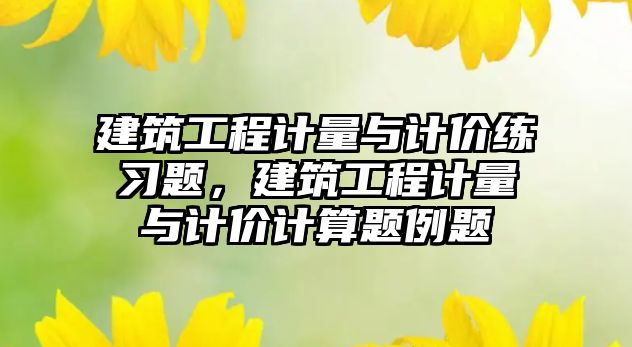 建筑工程计量与计价练习题，建筑工程计量与计价计算题例题